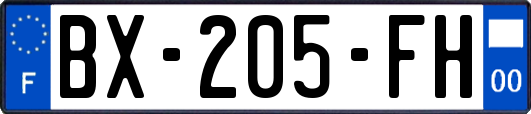 F

BX-205-FH

00